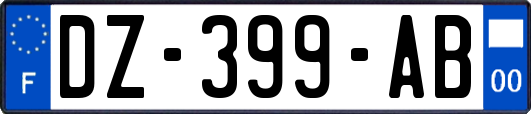 F

DZ-399-AB

00